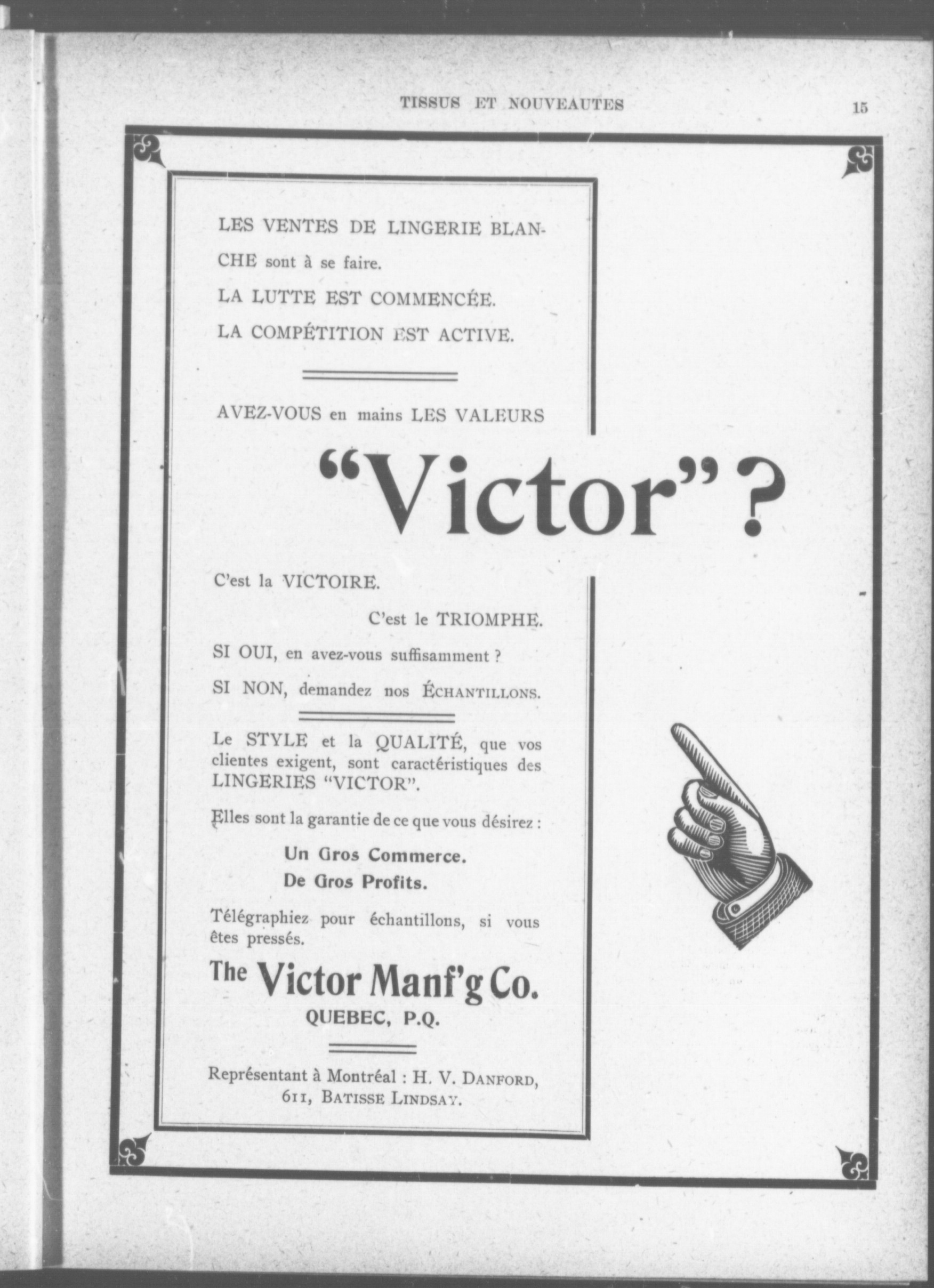 TISSUS ET NOUVEAUTES 15

LES VENTES DE LINGERIE BLANCHE sont à se faire.

LA LUTTE EST COMMENCÉE.

LA COMPÉTITION EST ACTIVE.

AVEZ-VOUS en mains LES VALEURS

"Victor"?

C'est la VICTOIRE.

C'est le TRIOMPHE.

SI OUI, en avez-vous suffisamment ?

SI NON, demandez nos ÉCHANTILLONS.

Le STYLE et la QUALITÉ, que vos clientes exigent, sont caractéristiques des LINGERIES "VICTOR".

Elles sont la garantie de ce que vous désirez :

Un Gros Commerce.

De Gros Profits.

Télégraphiez pour échantillons, si vous êtes pressés.

The Victor Manf'g Co.

QUEBEC, P.Q.

Représentant à Montréal : H. V. DANFORD, 611, BATISSE LINDSAY.